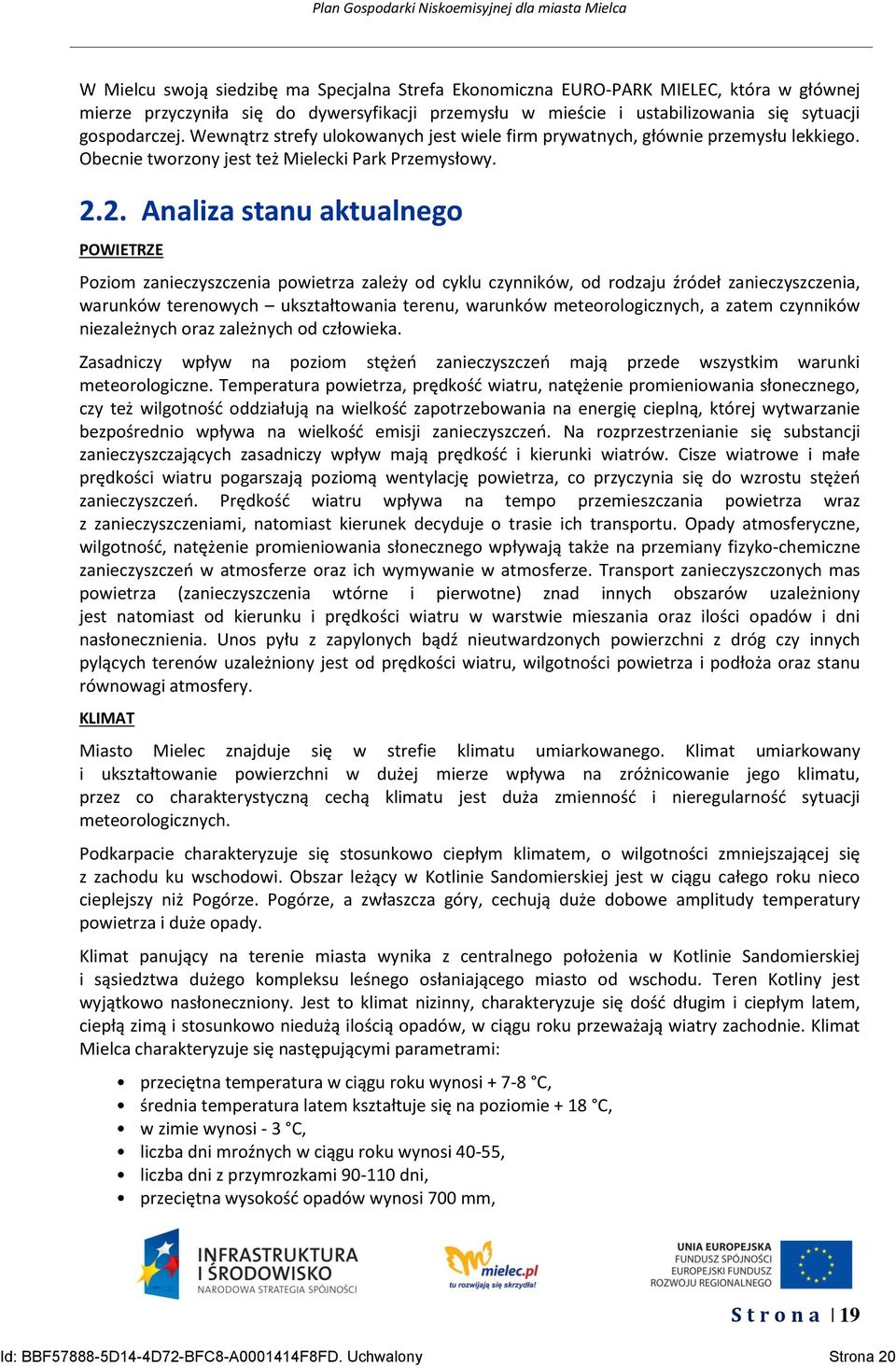 Plan Gospodarki Niskoemisyjnej dla miasta Mielca

W Mielcu swoją siedzibę ma Specjalna Strefa Ekonomiczna EURO-PARK MIELEC, która w głównej mierze przyczyniła się do dywersyfikacji przemysłu w mieście i ustabilizowania się sytuacji gospodarczej. Wewnątrz strefy ulokowanych jest wiele firm prywatnych, głównie przemysłu lekkiego. Obecnie tworzony jest też Mielecki Park Przemysłowy.

2.2. Analiza stanu aktualnego

POWIETRZE

Poziom zanieczyszczenia powietrza zależy od cyklu czynników, od rodzaju źródeł zanieczyszczenia, warunków terenowych – ukształtowania terenu, warunków meteorologicznych, a zatem czynników niezależnych oraz zależnych od człowieka.

Zasadniczy wpływ na poziom stężeń zanieczyszczeń mają przede wszystkim warunki meteorologiczne. Temperatura powietrza, prędkość wiatru, natężenie promieniowania słonecznego, czy też wilgotność oddziałują na wielkość zapotrzebowania na energię cieplną, której wytwarzanie bezpośrednio wpływa na wielkość emisji zanieczyszczeń. Na rozprzestrzenianie się substancji zanieczyszczających zasadniczy wpływ mają prędkość i kierunki wiatrów. Cisze wiatrowe i małe prędkości wiatru pogarszają poziomą wentylację powietrza, co przyczynia się do wzrostu stężeń zanieczyszczeń. Prędkość wiatru wpływa na tempo przemieszczania powietrza wraz z zanieczyszczeniami, natomiast kierunek decyduje o trasie ich transportu. Opady atmosferyczne, wilgotność, natężenie promieniowania słonecznego wpływają także na przemiany fizyko-chemiczne zanieczyszczeń w atmosferze oraz ich wymywanie w atmosferze. Transport zanieczyszczonych mas powietrza (zanieczyszczenia wtórne i pierwotne) znad innych obszarów uzależniony jest natomiast od kierunku i prędkości wiatru w warstwie mieszania oraz ilości opadów i dni nasłonecznienia. Unos pyłu z zapylonych bądź nieutwardzonych powierzchni z dróg czy innych pylących terenów uzależniony jest od prędkości wiatru, wilgotności powietrza i podłoża oraz stanu równowagi atmosfery.

KLIMAT

Miasto Mielec znajduje się w strefie klimatu umiarkowanego. Klimat umiarkowany i ukształtowanie powierzchni w dużej mierze wpływa na zróżnicowanie jego klimatu, przez co charakterystyczną cechą klimatu jest duża zmienność i nieregularność sytuacji meteorologicznych.

Podkarpacie charakteryzuje się stosunkowo ciepłym klimatem, o wilgotności zmniejszającej się z zachodu ku wschodowi. Obszar leżący w Kotlinie Sandomierskiej jest w ciągu całego roku nieco cieplejszy niż Pogórze. Pogórze, a zwłaszcza góry, cechują duże dobowe amplitudy temperatury powietrza i duże opady.

Klimat panujący na terenie miasta wynika z centralnego położenia w Kotlinie Sandomierskiej i sąsiedztwa dużego kompleksu leśnego osłaniającego miasto od wschodu. Teren Kotliny jest wyjątkowo nasłoneczniony. Jest to klimat nizinny, charakteryzuje się dość długim i ciepłym latem, ciepłą zimą i stosunkowo niedużą ilością opadów, w ciągu roku przeważają wiatry zachodnie. Klimat Mielca charakteryzuje się następującymi parametrami:

• przeciętna temperatura w ciągu roku wynosi + 7-8 °C,
• średnia temperatura latem kształtuje się na poziomie + 18 °C,
• w zimie wynosi - 3 °C,
• liczba dni mroźnych w ciągu roku wynosi 40-55,
• liczba dni z przymrozkami 90-110 dni,
• przeciętna wysokość opadów wynosi 700 mm,

INFRASTRUKTURA I ŚRODOWISKO
NARODOWA STRATEGIA SPÓJNOŚCI

mielec.pl
tu rozwijają się skrzydła!

UNIA EUROPEJSKA
FUNDUSZ SPÓJNOŚCI
EUROPEJSKI FUNDUSZ ROZWOJU REGIONALNEGO

Strona | 19

Id: BBF57888-5D14-4D72-BFC8-A0001414F8FD. Uchwalony

Strona 20